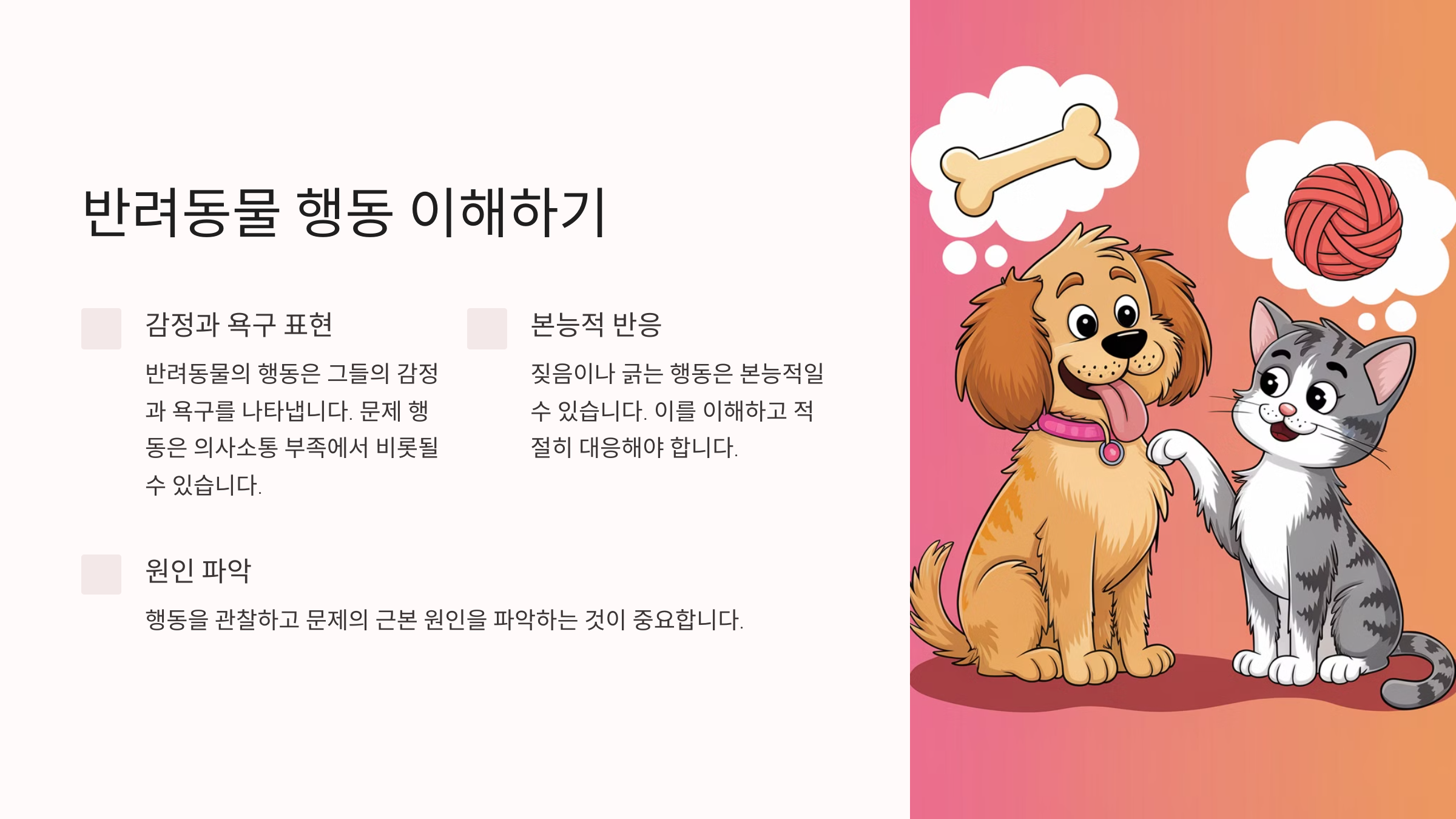 반려동물 행동 이해하기

감정과 욕구 표현

반려동물의 행동은 그들의 감정과 욕구를 나타냅니다. 문제 행동은 의사소통 부족에서 비롯될 수 있습니다.

본능적 반응

짖음이나 긁는 행동은 본능적일 수 있습니다. 이를 이해하고 적절히 대응해야 합니다.

원인 파악

행동을 관찰하고 문제의 근본 원인을 파악하는 것이 중요합니다.